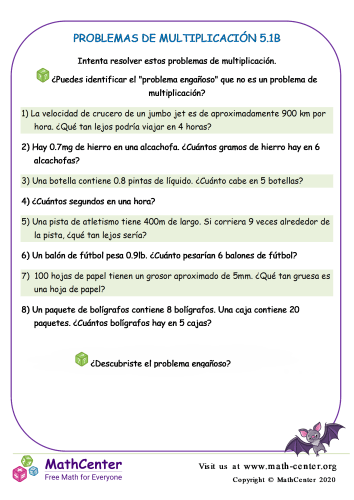 PROBLEMAS DE MULTIPLICACIÓN 5.1B

Intenta resolver estos problemas de multiplicación.

¿Puedes identificar el "problema engañoso" que no es un problema de multiplicación?

1) La velocidad de crucero de un jumbo jet es de aproximadamente 900 km por hora. ¿Qué tan lejos podría viajar en 4 horas?

2) Hay 0.7mg de hierro en una alcachofa. ¿Cuántos gramos de hierro hay en 6 alcachofas?

3) Una botella contiene 0.8 pintas de líquido. ¿Cuánto cabe en 5 botellas?

4) ¿Cuántos segundos en una hora?

5) Una pista de atletismo tiene 400m de largo. Si corriera 9 veces alrededor de la pista, ¿qué tan lejos sería?

6) Un balón de fútbol pesa 0.9lb. ¿Cuánto pesarían 6 balones de fútbol?

7) 100 hojas de papel tienen un grosor aproximado de 5mm. ¿Qué tan gruesa es una hoja de papel?

8) Un paquete de bolígrafos contiene 8 bolígrafos. Una caja contiene 20 paquetes. ¿Cuántos bolígrafos hay en 5 cajas?

¿Descubriste el problema engañoso?

MathCenter
Free Math for Everyone

Visit us at www.math-center.org
Copyright © MathCenter 2020